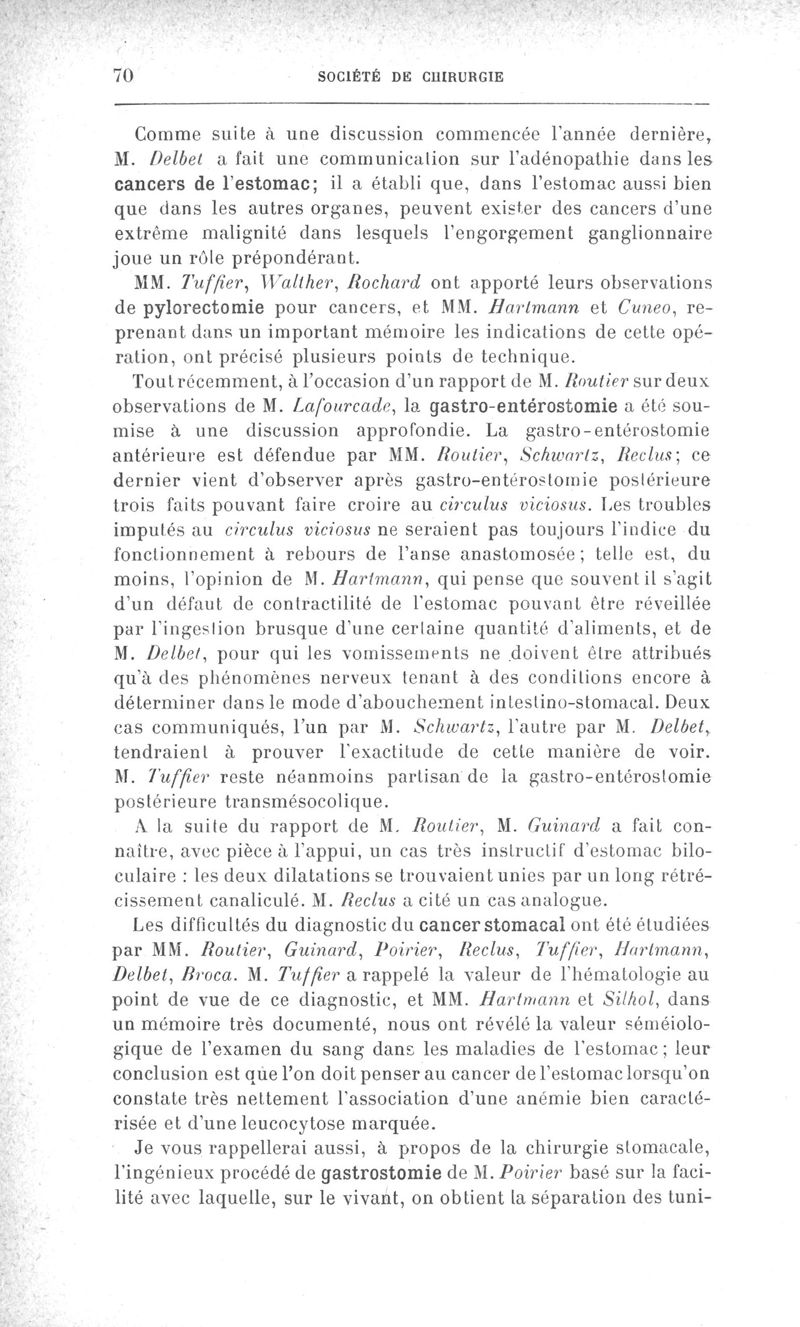 70 SOCIÉTÉ DE CHIRURGIE

Comme suite à une discussion commencée l'année dernière, M. Delbet a fait une communication sur l'adénopathie dans les cancers de l'estomac; il a établi que, dans l'estomac aussi bien que dans les autres organes, peuvent exister des cancers d'une extrême malignité dans lesquels l'engorgement ganglionnaire joue un rôle prépondérant.

MM. Tuffier, Walther, Rochard ont apporté leurs observations de pylorectomie pour cancers, et MM. Hartmann et Cuneo, reprenant dans un important mémoire les indications de cette opération, ont précisé plusieurs points de technique.

Tout récemment, à l'occasion d'un rapport de M. Routier sur deux observations de M. Lafourcade, la gastro-entérostomie a été soumise à une discussion approfondie. La gastro-entérostomie antérieure est défendue par MM. Routier, Schwartz, Reclus; ce dernier vient d'observer après gastro-entérostomie postérieure trois faits pouvant faire croire au circulus viciosus. Les troubles imputés au circulus viciosus ne seraient pas toujours l'indice du fonctionnement à rebours de l'anse anastomosée; telle est, du moins, l'opinion de M. Hartmann, qui pense que souvent il s'agit d'un défaut de contractilité de l'estomac pouvant être réveillée par l'ingestion brusque d'une certaine quantité d'aliments, et de M. Delbet, pour qui les vomissements ne doivent être attribués qu'à des phénomènes nerveux tenant à des conditions encore à déterminer dans le mode d'abouchement intestino-stomacal. Deux cas communiqués, l'un par M. Schwartz, l'autre par M. Delbet, tendraient à prouver l'exactitude de cette manière de voir. M. Tuffier reste néanmoins partisan de la gastro-entérostomie postérieure transmésocolique.

A la suite du rapport de M. Routier, M. Guinard a fait connaître, avec pièce à l'appui, un cas très instructif d'estomac biloculaire : les deux dilatations se trouvaient unies par un long rétrécissement canaliculé. M. Reclus a cité un cas analogue.

Les difficultés du diagnostic du cancer stomacal ont été étudiées par MM. Routier, Guinard, Poirier, Reclus, Tuffier, Hartmann, Delbet, Broca. M. Tuffier a rappelé la valeur de l'hématologie au point de vue de ce diagnostic, et MM. Hartmann et Silhol, dans un mémoire très documenté, nous ont révélé la valeur séméiologique de l'examen du sang dans les maladies de l'estomac; leur conclusion est que l'on doit penser au cancer de l'estomac lorsqu'on constate très nettement l'association d'une anémie bien caractérisée et d'une leucocytose marquée.

Je vous rappellerai aussi, à propos de la chirurgie stomacale, l'ingénieux procédé de gastrostomie de M. Poirier basé sur la facilité avec laquelle, sur le vivant, on obtient la séparation des tuni-